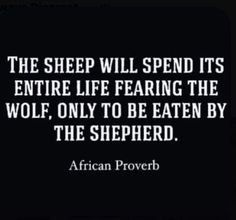 THE SHEEP WILL SPEND ITS ENTIRE LIFE FEARING THE WOLF, ONLY TO BE EATEN BY THE SHEPHERD.

African Proverb